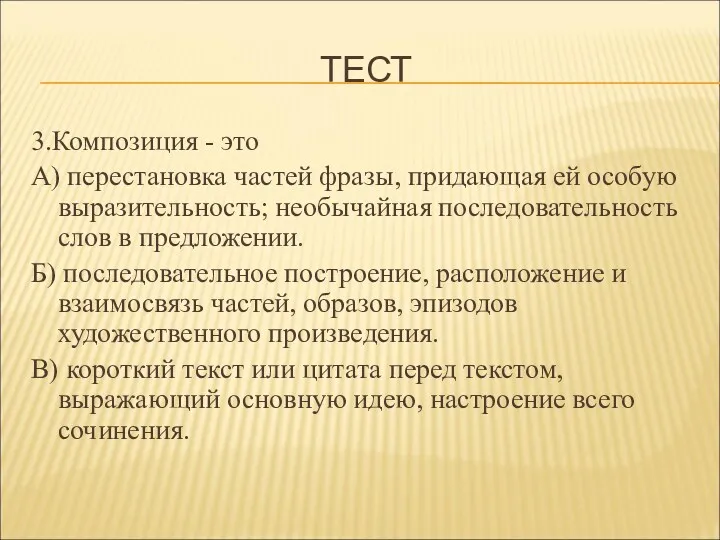 ТЕСТ

3.Композиция - это

А) перестановка частей фразы, придающая ей особую выразительность; необычайная последовательность слов в предложении.

Б) последовательное построение, расположение и взаимосвязь частей, образов, эпизодов художественного произведения.

В) короткий текст или цитата перед текстом, выражающий основную идею, настроение всего сочинения.